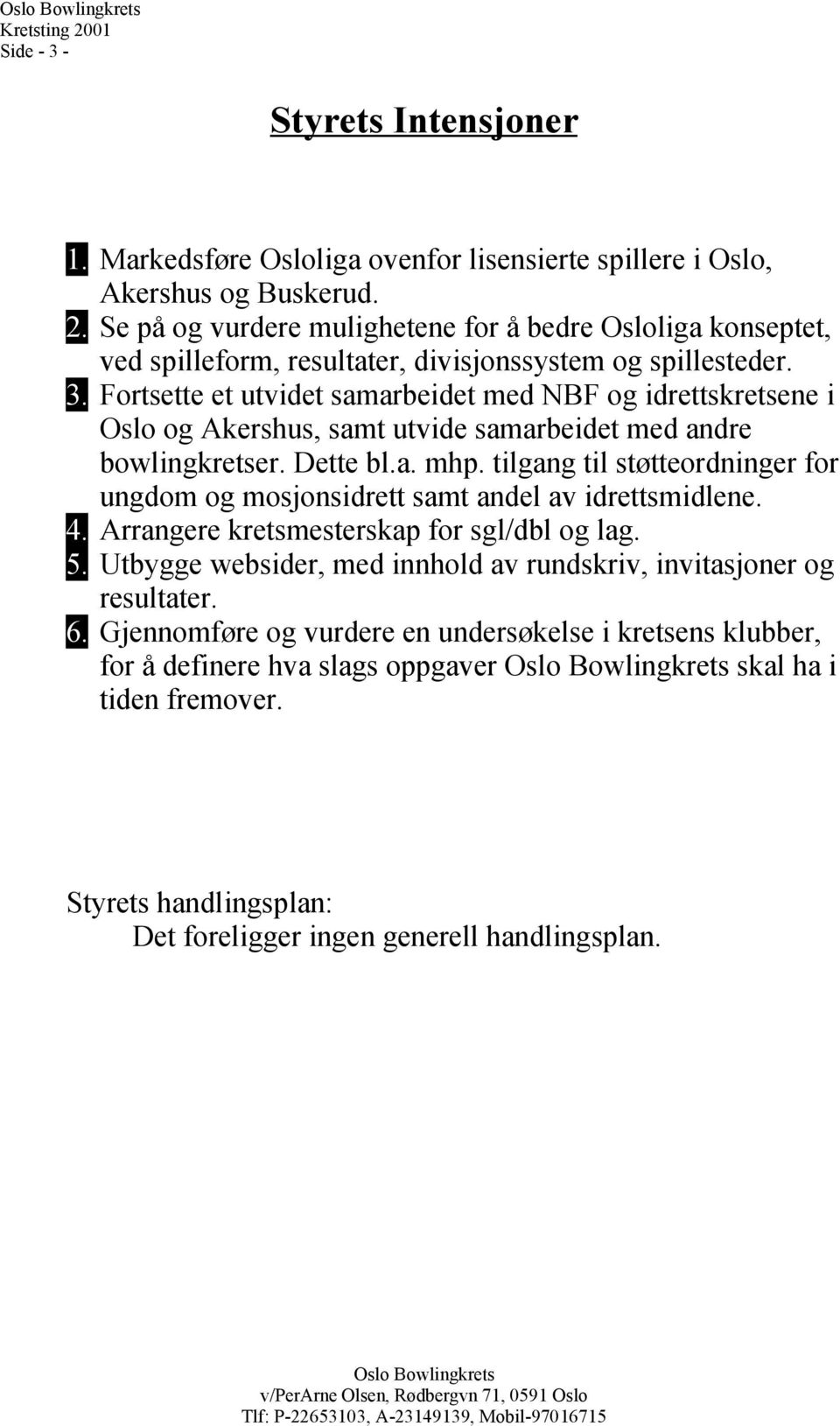 Oslo Bowlingkrets
Kretsting 2001
Side - 3 -

Styrets Intensjoner

1. Markedsføre Osloliga ovenfor lisensierte spillere i Oslo, Akershus og Buskerud.
2. Se på og vurdere mulighetene for å bedre Osloliga konseptet, ved spilleform, resultater, divisjonssystem og spillesteder.
3. Fortsette et utvidet samarbeidet med NBF og idrettskretsene i Oslo og Akershus, samt utvide samarbeidet med andre bowlingkretser. Dette bl.a. mhp. tilgang til støtteordninger for ungdom og mosjonsidrett samt andel av idrettsmidlene.
4. Arrangere kretsmesterskap for sgl/dbl og lag.
5. Utbygge websider, med innhold av rundskriv, invitasjoner og resultater.
6. Gjennomføre og vurdere en undersøkelse i kretsens klubber, for å definere hva slags oppgaver Oslo Bowlingkrets skal ha i tiden fremover.

Styrets handlingsplan:
Det foreligger ingen generell handlingsplan.

Oslo Bowlingkrets
v/PerArne Olsen, Rødbergvn 71, 0591 Oslo
Tlf: P-22653103, A-23149139, Mobil-97016715